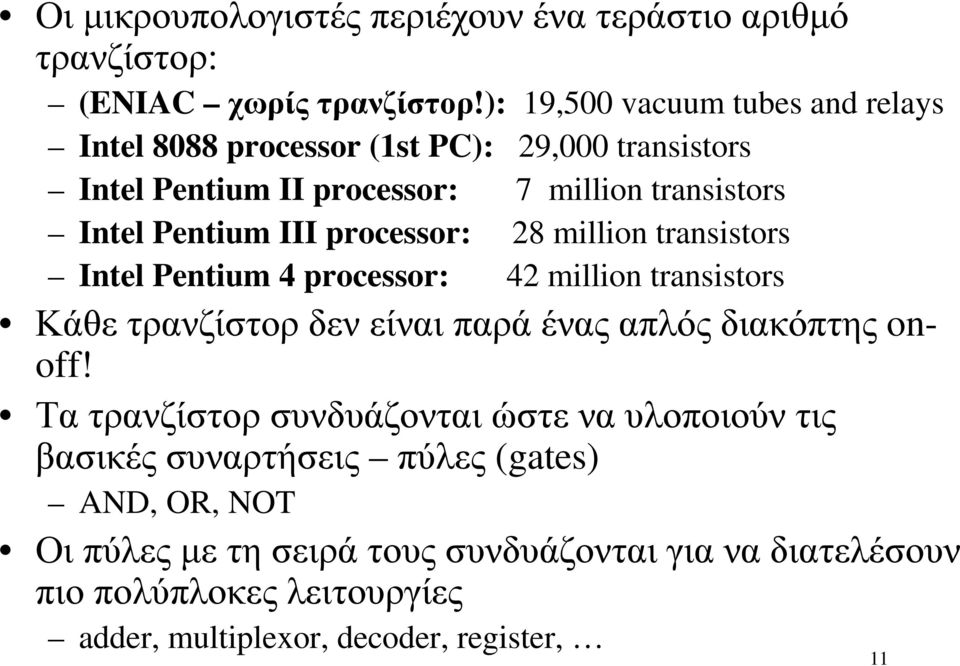 • Οι μικρουπολογιστές περιέχουν ένα τεράστιο αριθμό τρανζίστορ:
– (ENIAC – χωρίς τρανζίστορ!): 19,500 vacuum tubes and relays
– Intel 8088 processor (1st PC): 29,000 transistors
– Intel Pentium II processor: 7 million transistors
– Intel Pentium III processor: 28 million transistors
– Intel Pentium 4 processor: 42 million transistors
• Κάθε τρανζίστορ δεν είναι παρά ένας απλός διακόπτης on-off!
• Τα τρανζίστορ συνδυάζονται ώστε να υλοποιούν τις βασικές συναρτήσεις – πύλες (gates)
– AND, OR, NOT
• Οι πύλες με τη σειρά τους συνδυάζονται για να διατελέσουν πιο πολύπλοκες λειτουργίες
– adder, multiplexor, decoder, register, …

11